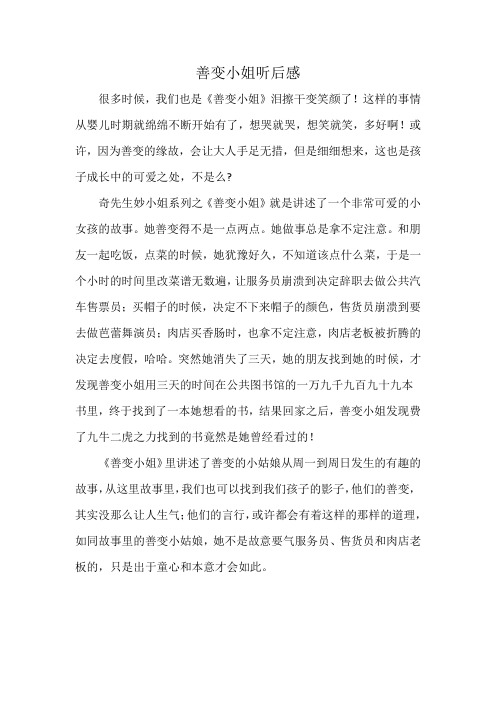 善变小姐听后感

很多时候，我们也是《善变小姐》泪擦干变笑颜了！这样的事情从婴儿时期就绵绵不断开始有了，想哭就哭，想笑就笑，多好啊！或许，因为善变的缘故，会让大人手足无措，但是细细想来，这也是孩子成长中的可爱之处，不是么？

奇先生妙小姐系列之《善变小姐》就是讲述了一个非常可爱的小女孩的故事。她善变得不是一点两点。她做事总是拿不定注意。和朋友一起吃饭，点菜的时候，她犹豫好久，不知道该点什么菜，于是一个小时的时间里改菜谱无数遍，让服务员崩溃到决定辞职去做公共汽车售票员；买帽子的时候，决定不下来帽子的颜色，售货员崩溃到要去做芭蕾舞演员；肉店买香肠时，也拿不定注意，肉店老板被折腾的决定去度假，哈哈。突然她消失了三天，她的朋友找到她的时候，才发现善变小姐用三天的时间在公共图书馆的一万九千九百九十九本书里，终于找到了一本她想看的书，结果回家之后，善变小姐发现费了九牛二虎之力找到的书竟然是她曾经看过的！

《善变小姐》里讲述了善变的小姑娘从周一到周日发生的有趣的故事，从这里故事里，我们也可以找到我们孩子的影子，他们的善变，其实没那么让人生气；他们的言行，或许都会有着这样的那样的道理，如同故事里的善变小姑娘，她不是故意要气服务员、售货员和肉店老板的，只是出于童心和本意才会如此。